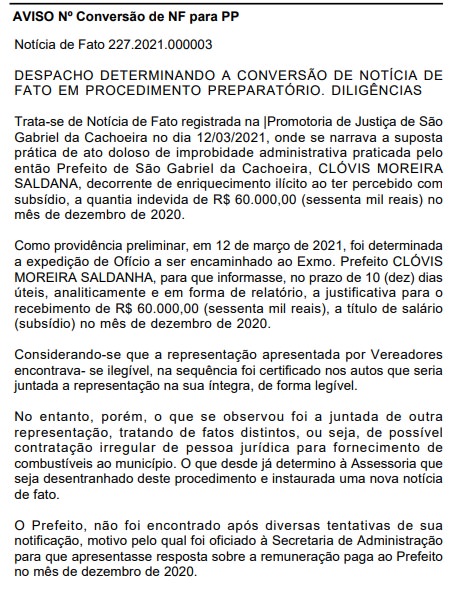 AVISO Nº Conversão de NF para PP

Notícia de Fato 227.2021.000003

DESPACHO DETERMINANDO A CONVERSÃO DE NOTÍCIA DE FATO EM PROCEDIMENTO PREPARATÓRIO. DILIGÊNCIAS

Trata-se de Notícia de Fato registrada na |Promotoria de Justiça de São Gabriel da Cachoeira no dia 12/03/2021, onde se narrava a suposta prática de ato doloso de improbidade administrativa praticada pelo então Prefeito de São Gabriel da Cachoeira, CLÓVIS MOREIRA SALDANA, decorrente de enriquecimento ilícito ao ter percebido com subsídio, a quantia indevida de R$ 60.000,00 (sessenta mil reais) no mês de dezembro de 2020.

Como providência preliminar, em 12 de março de 2021, foi determinada a expedição de Ofício a ser encaminhado ao Exmo. Prefeito CLÓVIS MOREIRA SALDANHA, para que informasse, no prazo de 10 (dez) dias úteis, analiticamente e em forma de relatório, a justificativa para o recebimento de R$ 60.000,00 (sessenta mil reais), a título de salário (subsídio) no mês de dezembro de 2020.

Considerando-se que a representação apresentada por Vereadores encontrava- se ilegível, na sequência foi certificado nos autos que seria juntada a representação na sua íntegra, de forma legível.

No entanto, porém, o que se observou foi a juntada de outra representação, tratando de fatos distintos, ou seja, de possível contratação irregular de pessoa jurídica para fornecimento de combustíveis ao município. O que desde já determino à Assessoria que seja desentranhado deste procedimento e instaurada uma nova notícia de fato.

O Prefeito, não foi encontrado após diversas tentativas de sua notificação, motivo pelo qual foi oficiado à Secretaria de Administração para que apresentasse resposta sobre a remuneração paga ao Prefeito no mês de dezembro de 2020.